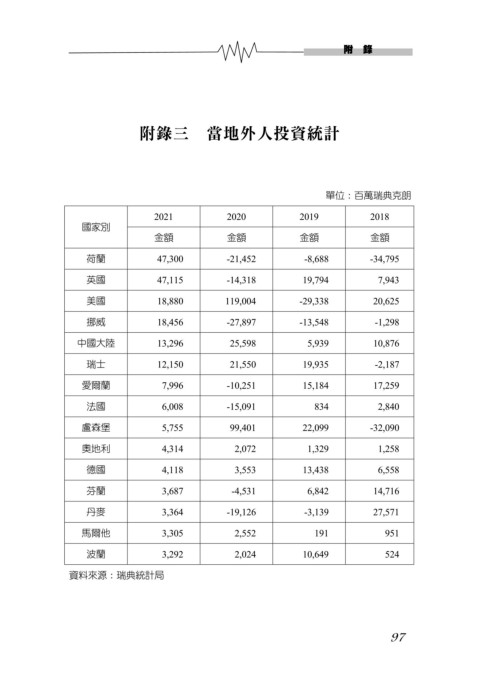 附 錄

附錄三　當地外人投資統計

單位：百萬瑞典克朗

| 國家別 | 2021 | 2020 | 2019 | 2018 |
|---|---|---|---|---|
| | 金額 | 金額 | 金額 | 金額 |
| 荷蘭 | 47,300 | -21,452 | -8,688 | -34,795 |
| 英國 | 47,115 | -14,318 | 19,794 | 7,943 |
| 美國 | 18,880 | 119,004 | -29,338 | 20,625 |
| 挪威 | 18,456 | -27,897 | -13,548 | -1,298 |
| 中國大陸 | 13,296 | 25,598 | 5,939 | 10,876 |
| 瑞士 | 12,150 | 21,550 | 19,935 | -2,187 |
| 愛爾蘭 | 7,996 | -10,251 | 15,184 | 17,259 |
| 法國 | 6,008 | -15,091 | 834 | 2,840 |
| 盧森堡 | 5,755 | 99,401 | 22,099 | -32,090 |
| 奧地利 | 4,314 | 2,072 | 1,329 | 1,258 |
| 德國 | 4,118 | 3,553 | 13,438 | 6,558 |
| 芬蘭 | 3,687 | -4,531 | 6,842 | 14,716 |
| 丹麥 | 3,364 | -19,126 | -3,139 | 27,571 |
| 馬爾他 | 3,305 | 2,552 | 191 | 951 |
| 波蘭 | 3,292 | 2,024 | 10,649 | 524 |

資料來源：瑞典統計局

97